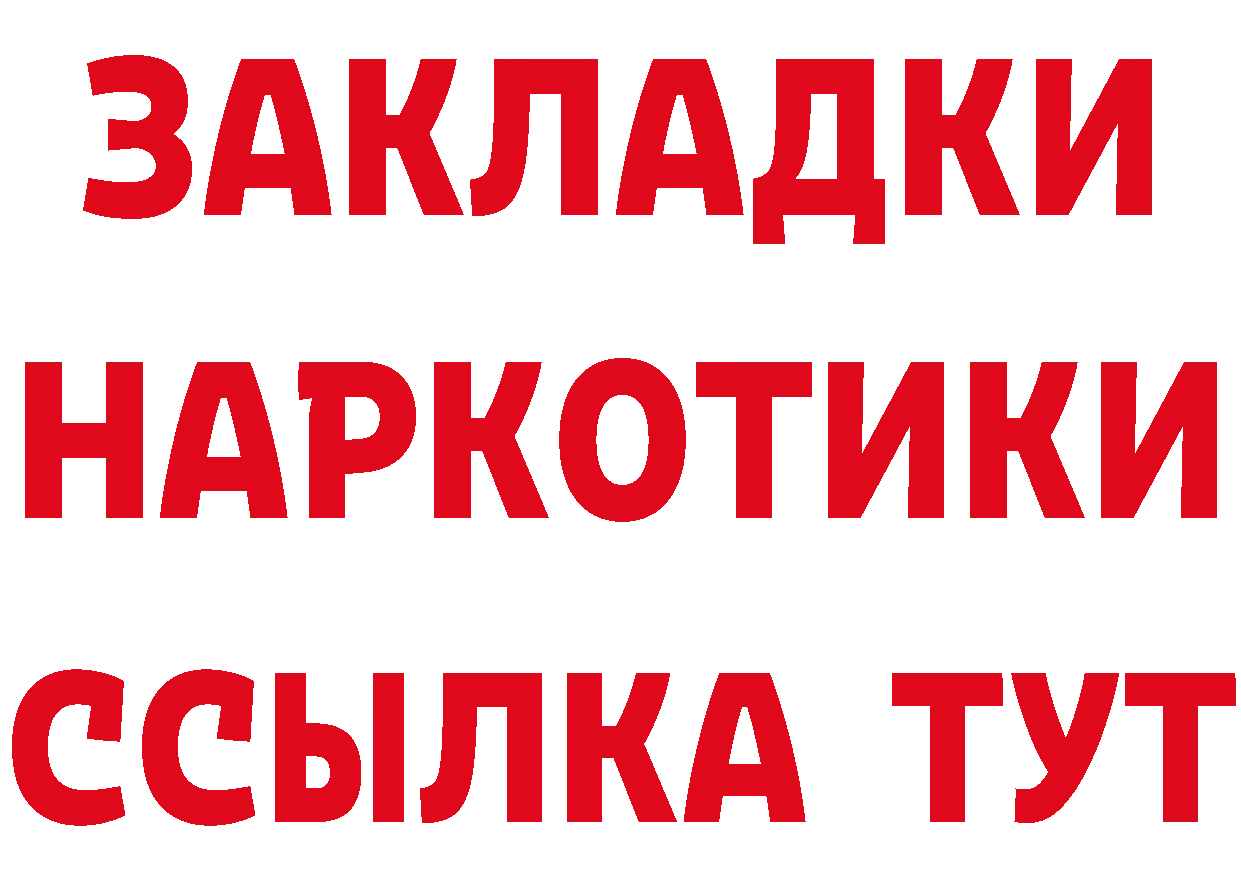 ЗАКЛАДКИ
НАРКОТИКИ
ССЫЛКА ТУТ